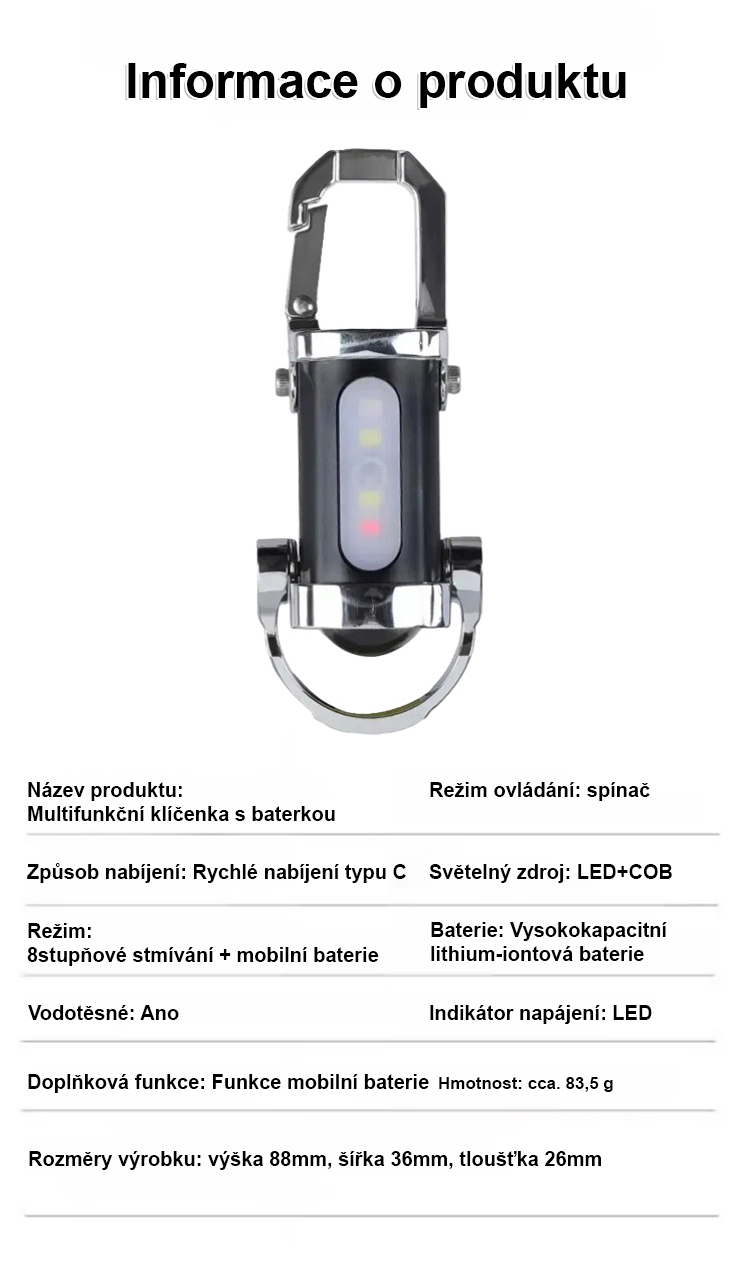 Informace o produktu

Název produktu:
Multifunkční klíčenka s baterkou

Režim ovládání: spínač

Způsob nabíjení: Rychlé nabíjení typu C

Světelný zdroj: LED+COB

Režim:
8stupňové stmívání + mobilní baterie

Baterie: Vysokokapacitní lithium-iontová baterie

Vodotěsné: Ano

Indikátor napájení: LED

Doplňková funkce: Funkce mobilní baterie

Hmotnost: cca. 83,5 g

Rozměry výrobku: výška 88mm, šířka 36mm, tloušťka 26mm